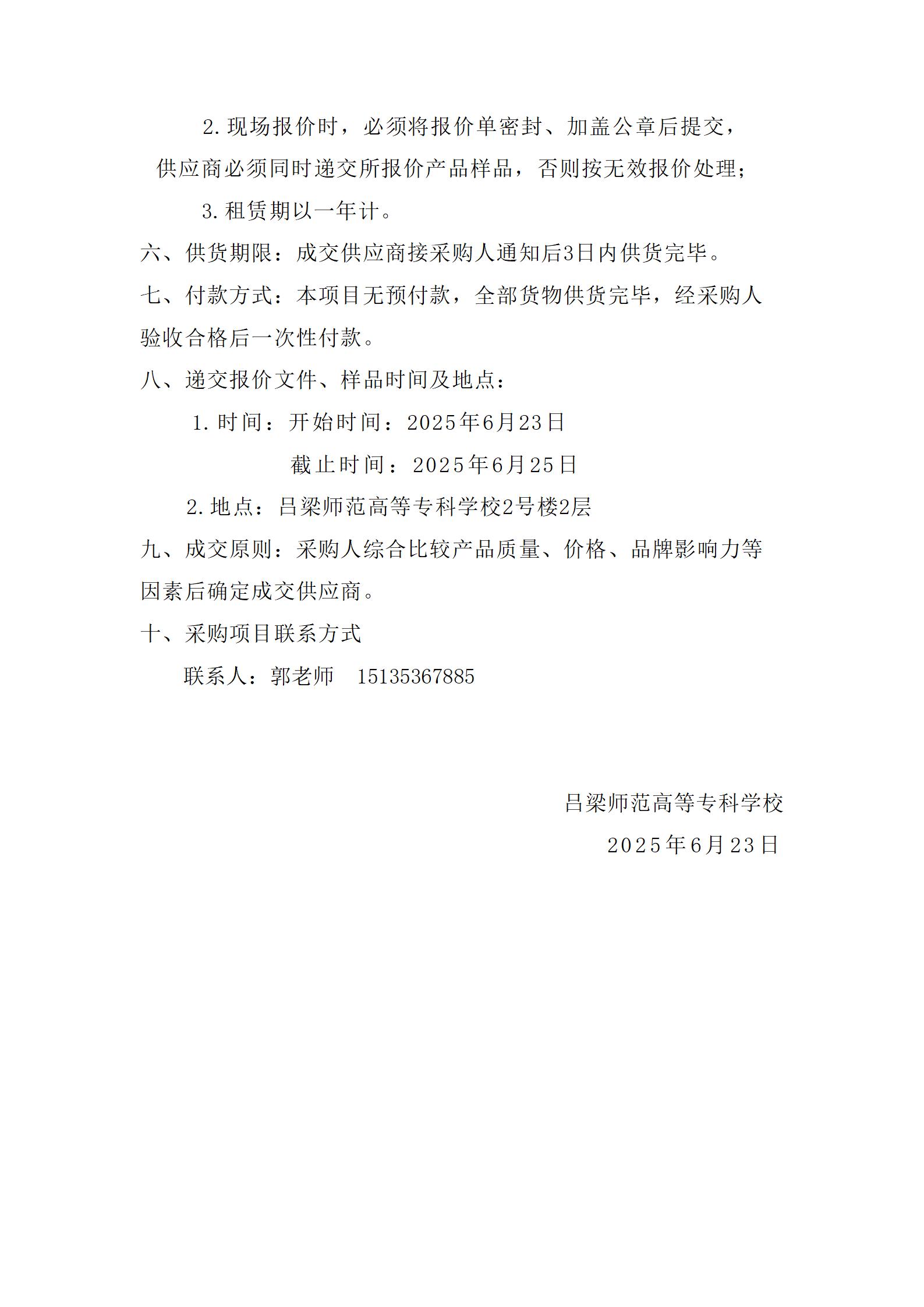 2.现场报价时，必须将报价单密封、加盖公章后提交，供应商必须同时递交所报价产品样品，否则按无效报价处理；

3.租赁期以一年计。

六、供货期限：成交供应商接采购人通知后3日内供货完毕。

七、付款方式：本项目无预付款，全部货物供货完毕，经采购人验收合格后一次性付款。

八、递交报价文件、样品时间及地点：

1.时间：开始时间：2025年6月23日

截止时间：2025年6月25日

2.地点：吕梁师范高等专科学校2号楼2层

九、成交原则：采购人综合比较产品质量、价格、品牌影响力等因素后确定成交供应商。

十、采购项目联系方式

联系人：郭老师　15135367885

吕梁师范高等专科学校

2025年6月23日